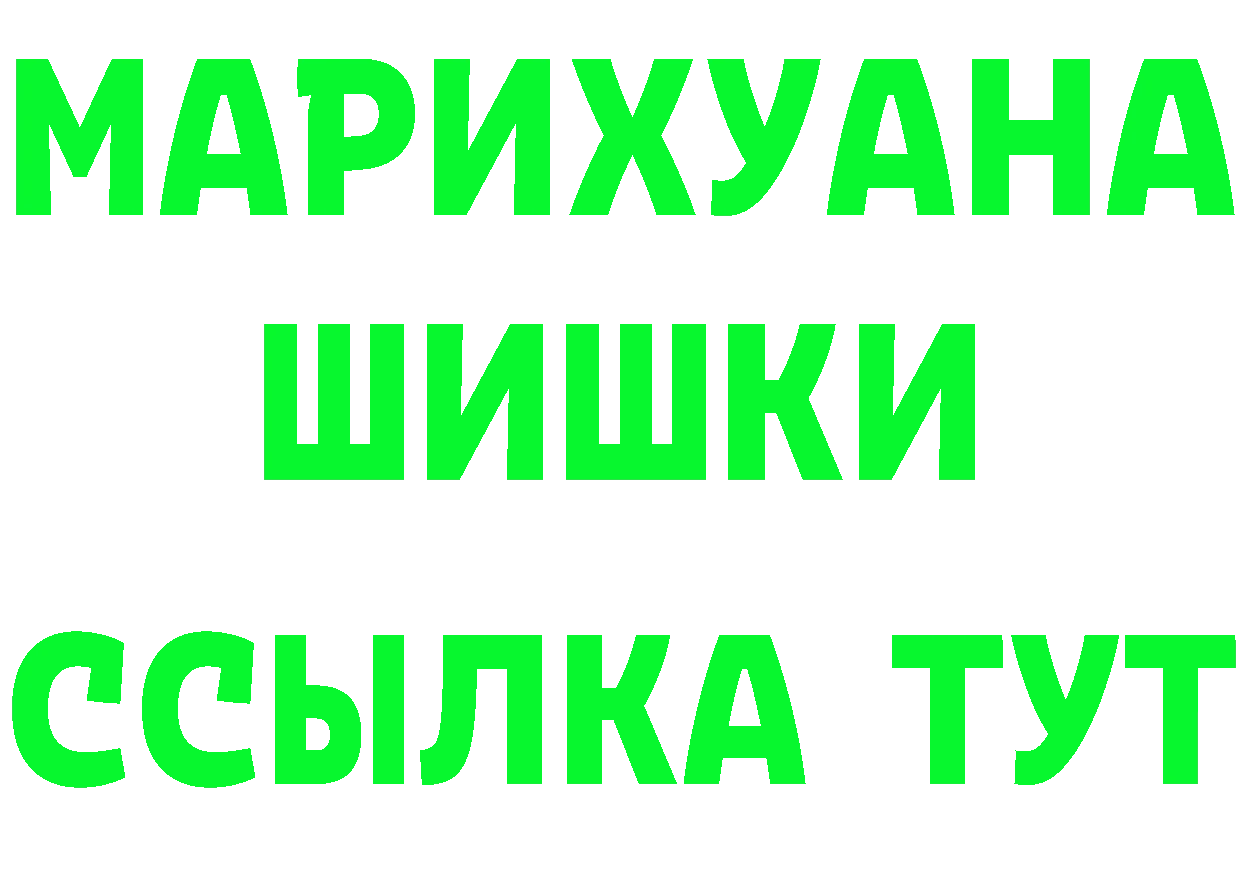 МАРИХУАНА
ШИШКИ
ССЫЛКА ТУТ